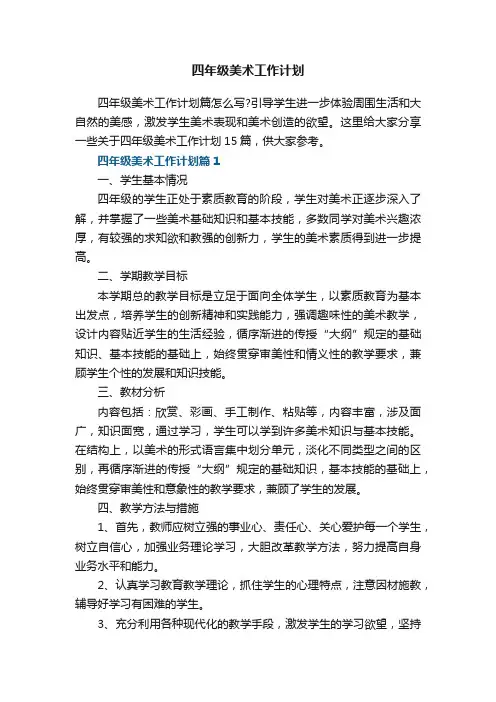 四年级美术工作计划

四年级美术工作计划篇怎么写?引导学生进一步体验周围生活和大自然的美感，激发学生美术表现和美术创造的欲望。这里给大家分享一些关于四年级美术工作计划15篇，供大家参考。

四年级美术工作计划篇1

一、学生基本情况

四年级的学生正处于素质教育的阶段，学生对美术正逐步深入了解，并掌握了一些美术基础知识和基本技能，多数同学对美术兴趣浓厚，有较强的求知欲和教强的创新力，学生的美术素质得到进一步提高。

二、学期教学目标

本学期总的教学目标是立足于面向全体学生，以素质教育为基本出发点，培养学生的创新精神和实践能力，强调趣味性的美术教学，设计内容贴近学生的生活经验，循序渐进的传授“大纲”规定的基础知识、基本技能的基础上，始终贯穿审美性和情义性的教学要求，兼顾学生个性的发展和知识技能。

三、教材分析

内容包括：欣赏、彩画、手工制作、粘贴等，内容丰富，涉及面广，知识面宽，通过学习，学生可以学到许多美术知识与基本技能。在结构上，以美术的形式语言集中划分单元，淡化不同类型之间的区别，再循序渐进的传授“大纲”规定的基础知识，基本技能的基础上，始终贯穿审美性和意象性的教学要求，兼顾了学生的发展。

四、教学方法与措施

1、首先，教师应树立强的事业心、责任心、关心爱护每一个学生，树立自信心，加强业务理论学习，大胆改革教学方法，努力提高自身业务水平和能力。

2、认真学习教育教学理论，抓住学生的心理特点，注意因材施教，辅导好学习有困难的学生。

3、充分利用各种现代化的教学手段，激发学生的学习欲望，坚持